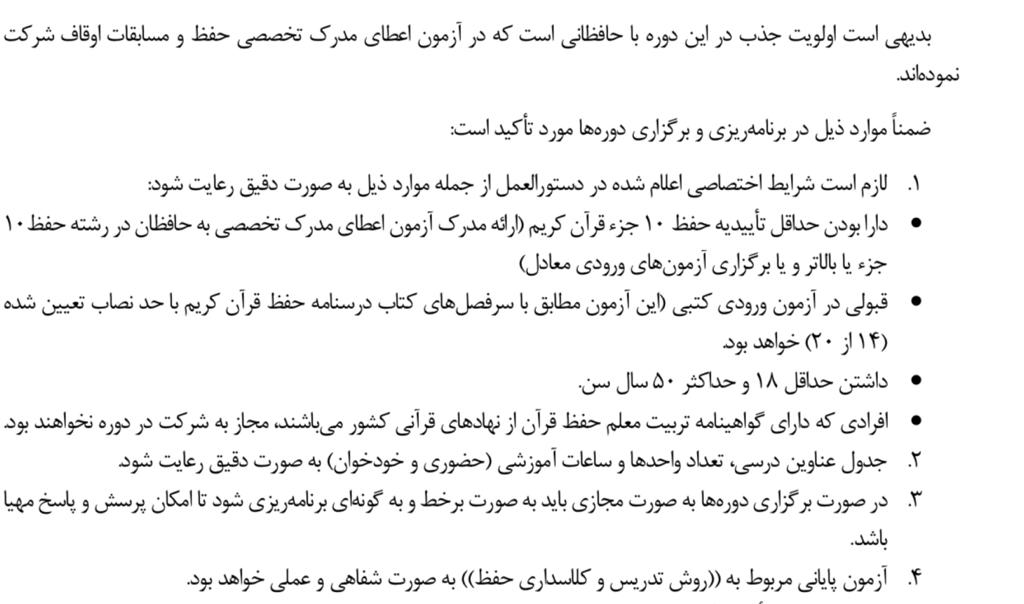 بدیهی است اولویت جذب در این دوره با حافظانی است که در آزمون اعطای مدرک تخصصی حفظ و مسابقات اوقاف شرکت نموده‌اند.

ضمناً موارد ذیل در برنامه‌ریزی و برگزاری دوره‌ها مورد تأکید است:

۱. لازم است شرایط اختصاصی اعلام شده در دستورالعمل از جمله موارد ذیل به صورت دقیق رعایت شود:

• دارا بودن حداقل تأییدیه حفظ ۱۰ جزء قرآن کریم (ارائه مدرک آزمون اعطای مدرک تخصصی به حافظان در رشته حفظ ۱۰ جزء یا بالاتر و یا برگزاری آزمون‌های ورودی معادل)

• قبولی در آزمون ورودی کتبی (این آزمون مطابق با سرفصل‌های کتاب درسنامه حفظ قرآن کریم با حد نصاب تعیین شده (۱۴ از ۲۰) خواهد بود.

• داشتن حداقل ۱۸ و حداکثر ۵۰ سال سن.

• افرادی که دارای گواهینامه تربیت معلم حفظ قرآن از نهادهای قرآنی کشور می‌باشند، مجاز به شرکت در دوره نخواهند بود.

۲. جدول عناوین درسی، تعداد واحدها و ساعات آموزشی (حضوری و خودخوان) به صورت دقیق رعایت شود.

۳. در صورت برگزاری دوره‌ها به صورت مجازی باید به صورت برخط و به گونه‌ای برنامه‌ریزی شود تا امکان پرسش و پاسخ مهیا باشد.

۴. آزمون پایانی مربوط به ((روش تدریس و کلاسداری حفظ)) به صورت شفاهی و عملی خواهد بود.